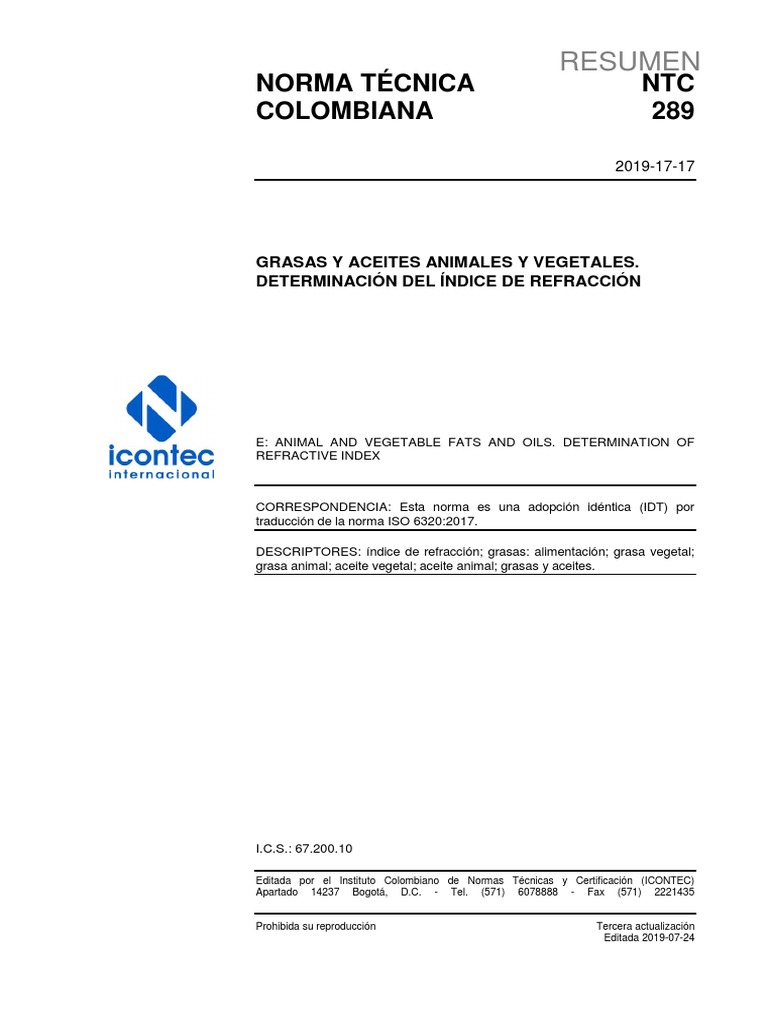 RESUMEN

NORMA TÉCNICA COLOMBIANA

NTC 289

2019-17-17

GRASAS Y ACEITES ANIMALES Y VEGETALES. DETERMINACIÓN DEL ÍNDICE DE REFRACCIÓN

icontec internacional

E: ANIMAL AND VEGETABLE FATS AND OILS. DETERMINATION OF REFRACTIVE INDEX

CORRESPONDENCIA: Esta norma es una adopción idéntica (IDT) por traducción de la norma ISO 6320:2017.

DESCRIPTORES: índice de refracción; grasas: alimentación; grasa vegetal; grasa animal; aceite vegetal; aceite animal; grasas y aceites.

I.C.S.: 67.200.10

Editada por el Instituto Colombiano de Normas Técnicas y Certificación (ICONTEC) Apartado 14237 Bogotá, D.C. - Tel. (571) 6078888 - Fax (571) 2221435

Prohibida su reproducción

Tercera actualización
Editada 2019-07-24